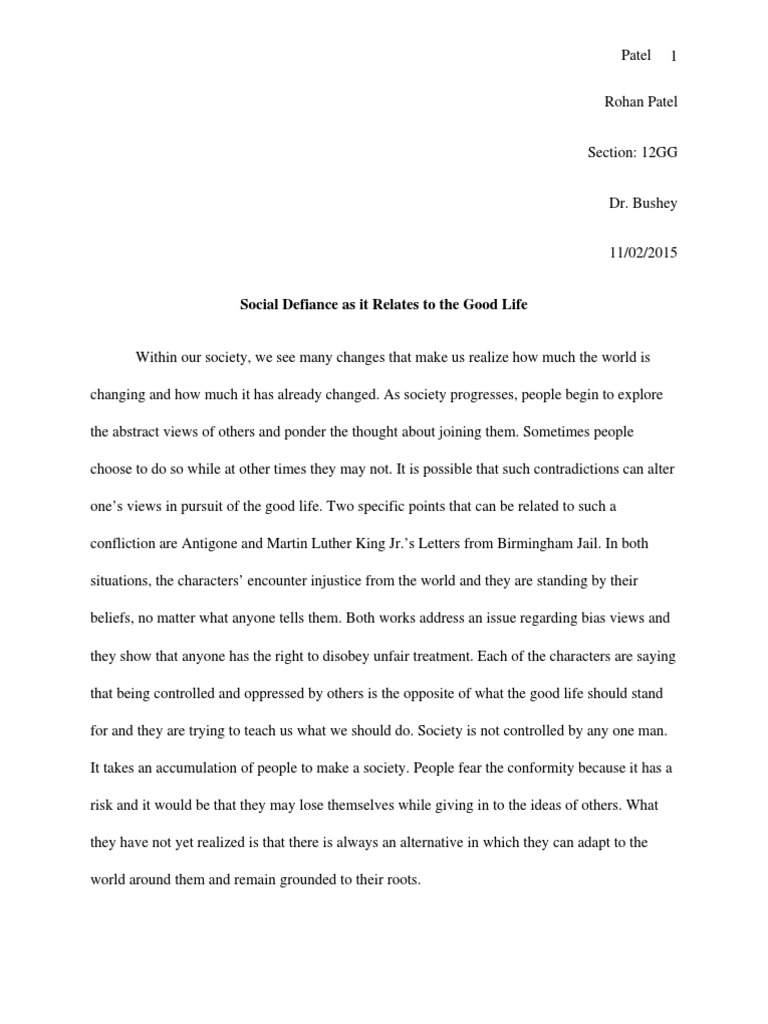 Patel 1

Rohan Patel

Section: 12GG

Dr. Bushey

11/02/2015

Social Defiance as it Relates to the Good Life

Within our society, we see many changes that make us realize how much the world is changing and how much it has already changed. As society progresses, people begin to explore the abstract views of others and ponder the thought about joining them. Sometimes people choose to do so while at other times they may not. It is possible that such contradictions can alter one's views in pursuit of the good life. Two specific points that can be related to such a confliction are Antigone and Martin Luther King Jr.'s Letters from Birmingham Jail. In both situations, the characters' encounter injustice from the world and they are standing by their beliefs, no matter what anyone tells them. Both works address an issue regarding bias views and they show that anyone has the right to disobey unfair treatment. Each of the characters are saying that being controlled and oppressed by others is the opposite of what the good life should stand for and they are trying to teach us what we should do. Society is not controlled by any one man. It takes an accumulation of people to make a society. People fear the conformity because it has a risk and it would be that they may lose themselves while giving in to the ideas of others. What they have not yet realized is that there is always an alternative in which they can adapt to the world around them and remain grounded to their roots.